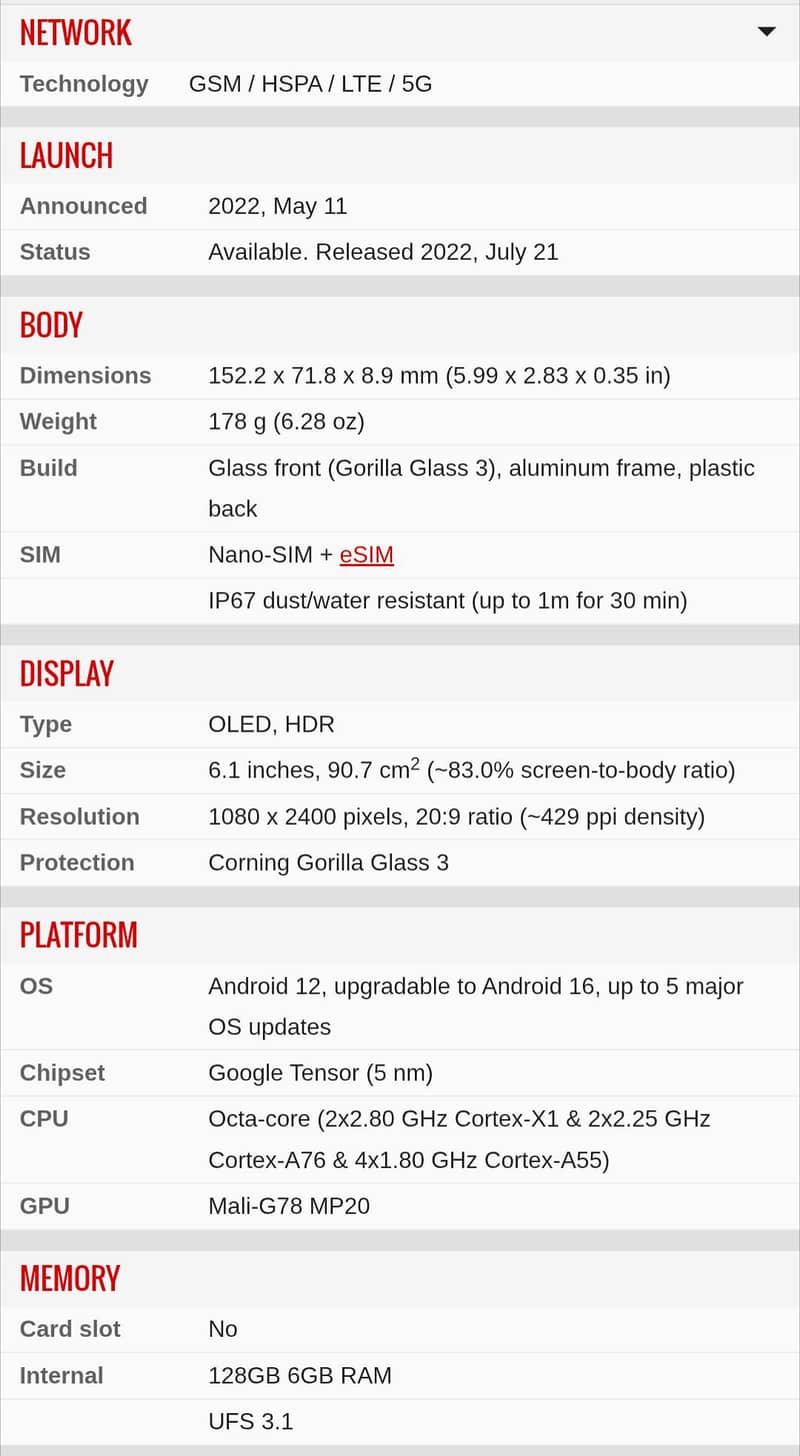 NETWORK

| Technology | GSM / HSPA / LTE / 5G |
|---|---|

LAUNCH

| Announced | 2022, May 11 |
|---|---|
| Status | Available. Released 2022, July 21 |

BODY

| Dimensions | 152.2 x 71.8 x 8.9 mm (5.99 x 2.83 x 0.35 in) |
|---|---|
| Weight | 178 g (6.28 oz) |
| Build | Glass front (Gorilla Glass 3), aluminum frame, plastic back |
| SIM | Nano-SIM + eSIM |
| | IP67 dust/water resistant (up to 1m for 30 min) |

DISPLAY

| Type | OLED, HDR |
|---|---|
| Size | 6.1 inches, 90.7 $cm^2$ (~83.0% screen-to-body ratio) |
| Resolution | 1080 x 2400 pixels, 20:9 ratio (~429 ppi density) |
| Protection | Corning Gorilla Glass 3 |

PLATFORM

| OS | Android 12, upgradable to Android 16, up to 5 major OS updates |
|---|---|
| Chipset | Google Tensor (5 nm) |
| CPU | Octa-core (2x2.80 GHz Cortex-X1 & 2x2.25 GHz Cortex-A76 & 4x1.80 GHz Cortex-A55) |
| GPU | Mali-G78 MP20 |

MEMORY

| Card slot | No |
|---|---|
| Internal | 128GB 6GB RAM |
| | UFS 3.1 |